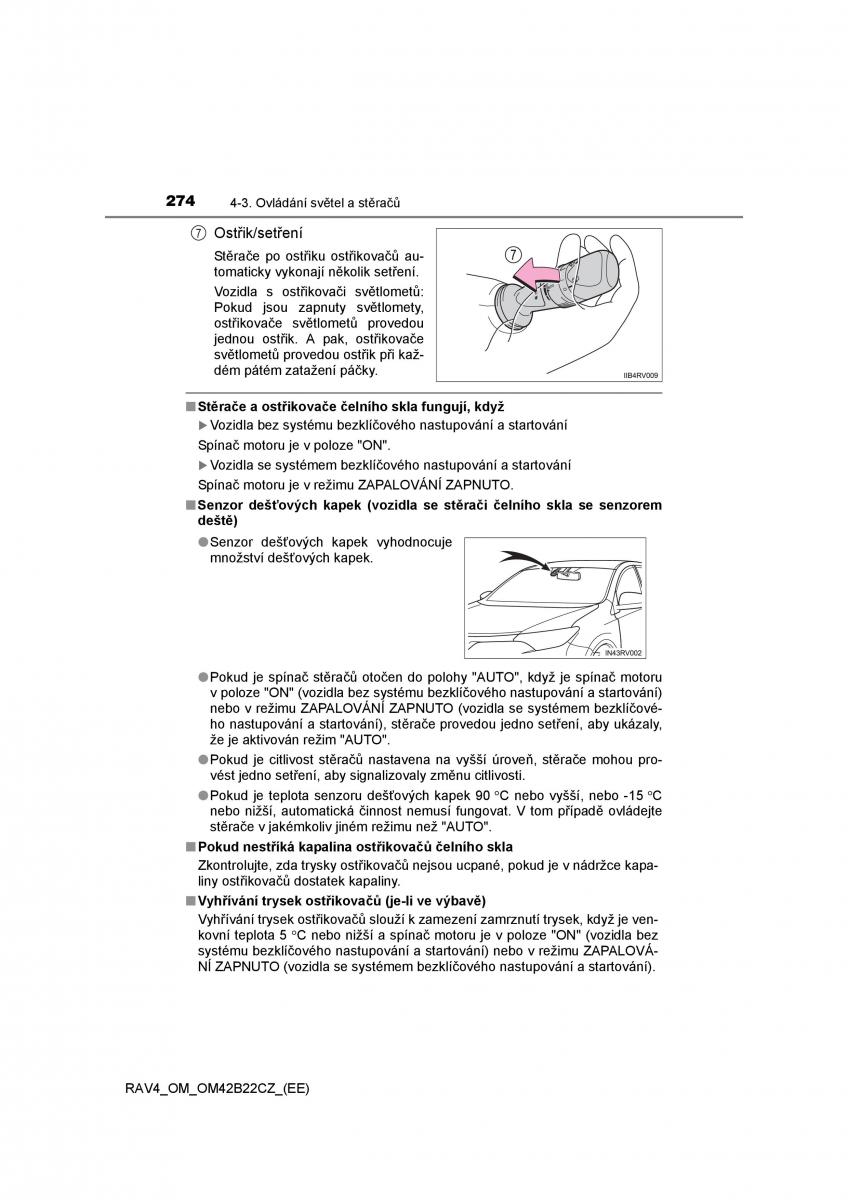 274 4-3. Ovládání světel a stěračů

⑦ Ostřik/setření

Stěrače po ostřiku ostřikovačů automaticky vykonají několik setření.

Vozidla s ostřikovači světlometů: Pokud jsou zapnuty světlomety, ostřikovače světlometů provedou jednou ostřik. A pak, ostřikovače světlometů provedou ostřik při každém pátém zatažení páčky.

⑦

IIB4RV009

■ Stěrače a ostřikovače čelního skla fungují, když

▶ Vozidla bez systému bezklíčového nastupování a startování

Spínač motoru je v poloze "ON".

▶ Vozidla se systémem bezklíčového nastupování a startování

Spínač motoru je v režimu ZAPALOVÁNÍ ZAPNUTO.

■ Senzor dešťových kapek (vozidla se stěrači čelního skla se senzorem deště)

● Senzor dešťových kapek vyhodnocuje množství dešťových kapek.

IN43RV002

● Pokud je spínač stěračů otočen do polohy "AUTO", když je spínač motoru v poloze "ON" (vozidla bez systému bezklíčového nastupování a startování) nebo v režimu ZAPALOVÁNÍ ZAPNUTO (vozidla se systémem bezklíčového nastupování a startování), stěrače provedou jedno setření, aby ukázaly, že je aktivován režim "AUTO".

● Pokud je citlivost stěračů nastavena na vyšší úroveň, stěrače mohou provést jedno setření, aby signalizovaly změnu citlivosti.

● Pokud je teplota senzoru dešťových kapek 90 °C nebo vyšší, nebo -15 °C nebo nižší, automatická činnost nemusí fungovat. V tom případě ovládejte stěrače v jakémkoliv jiném režimu než "AUTO".

■ Pokud nestříká kapalina ostřikovačů čelního skla

Zkontrolujte, zda trysky ostřikovačů nejsou ucpané, pokud je v nádržce kapaliny ostřikovačů dostatek kapaliny.

■ Vyhřívání trysek ostřikovačů (je-li ve výbavě)

Vyhřívání trysek ostřikovačů slouží k zamezení zamrznutí trysek, když je venkovní teplota 5 °C nebo nižší a spínač motoru je v poloze "ON" (vozidla bez systému bezklíčového nastupování a startování) nebo v režimu ZAPALOVÁNÍ ZAPNUTO (vozidla se systémem bezklíčového nastupování a startování).

RAV4_OM_OM42B22CZ_(EE)